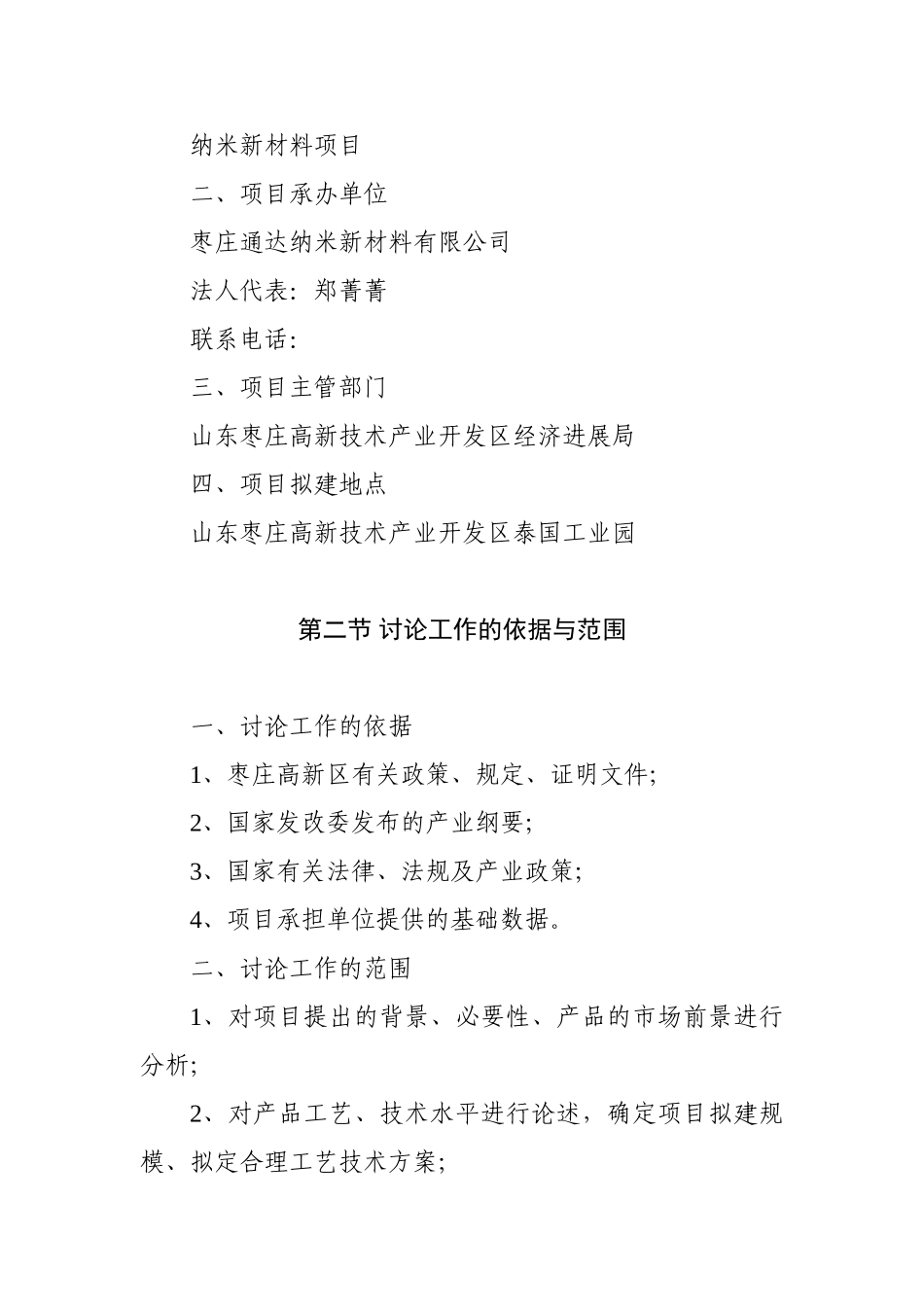 纳米新材料项目

二、项目承办单位

枣庄通达纳米新材料有限公司

法人代表：郑菁菁

联系电话：

三、项目主管部门

山东枣庄高新技术产业开发区经济进展局

四、项目拟建地点

山东枣庄高新技术产业开发区泰国工业园

第二节 讨论工作的依据与范围

一、讨论工作的依据

1、枣庄高新区有关政策、规定、证明文件；

2、国家发改委发布的产业纲要；

3、国家有关法律、法规及产业政策；

4、项目承担单位提供的基础数据。

二、讨论工作的范围

1、对项目提出的背景、必要性、产品的市场前景进行分析；

2、对产品工艺、技术水平进行论述，确定项目拟建规模、拟定合理工艺技术方案；